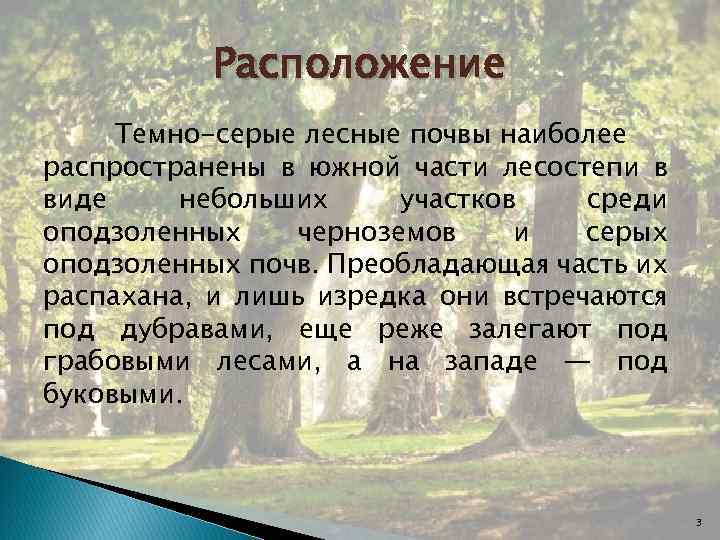 Расположение

Темно-серые лесные почвы наиболее распространены в южной части лесостепи в виде небольших участков среди оподзоленных черноземов и серых оподзоленных почв. Преобладающая часть их распахана, и лишь изредка они встречаются под дубравами, еще реже залегают под грабовыми лесами, а на западе — под буковыми.

3